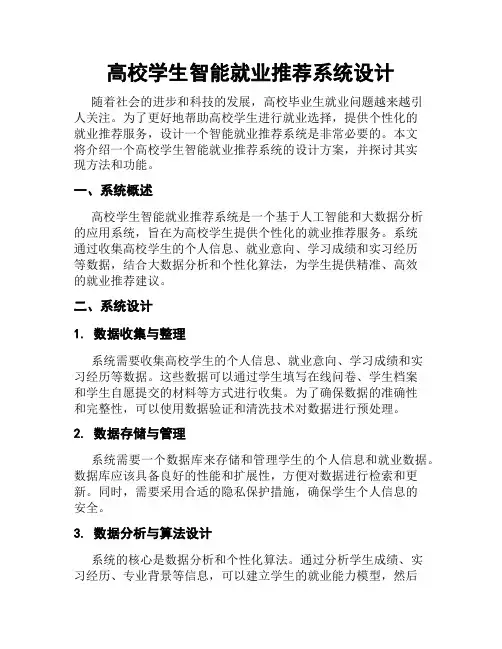 高校学生智能就业推荐系统设计

随着社会的进步和科技的发展，高校毕业生就业问题越来越引人关注。为了更好地帮助高校学生进行就业选择，提供个性化的就业推荐服务，设计一个智能就业推荐系统是非常必要的。本文将介绍一个高校学生智能就业推荐系统的设计方案，并探讨其实现方法和功能。

一、系统概述

高校学生智能就业推荐系统是一个基于人工智能和大数据分析的应用系统，旨在为高校学生提供个性化的就业推荐服务。系统通过收集高校学生的个人信息、就业意向、学习成绩和实习经历等数据，结合大数据分析和个性化算法，为学生提供精准、高效的就业推荐建议。

二、系统设计

1. 数据收集与整理

系统需要收集高校学生的个人信息、就业意向、学习成绩和实习经历等数据。这些数据可以通过学生填写在线问卷、学生档案和学生自愿提交的材料等方式进行收集。为了确保数据的准确性和完整性，可以使用数据验证和清洗技术对数据进行预处理。

2. 数据存储与管理

系统需要一个数据库来存储和管理学生的个人信息和就业数据。数据库应该具备良好的性能和扩展性，方便对数据进行检索和更新。同时，需要采用合适的隐私保护措施，确保学生个人信息的安全。

3. 数据分析与算法设计

系统的核心是数据分析和个性化算法。通过分析学生成绩、实习经历、专业背景等信息，可以建立学生的就业能力模型，然后